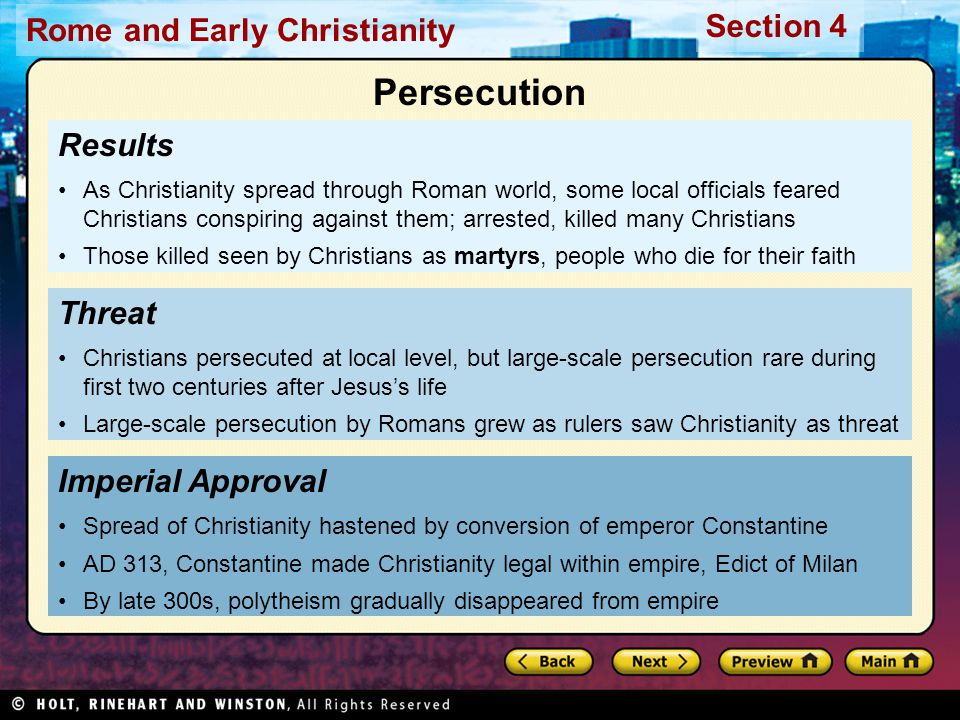 Rome and Early Christianity

Section 4

Persecution

Results

• As Christianity spread through Roman world, some local officials feared Christians conspiring against them; arrested, killed many Christians

• Those killed seen by Christians as martyrs, people who die for their faith

Threat

• Christians persecuted at local level, but large-scale persecution rare during first two centuries after Jesus's life

• Large-scale persecution by Romans grew as rulers saw Christianity as threat

Imperial Approval

• Spread of Christianity hastened by conversion of emperor Constantine

• AD 313, Constantine made Christianity legal within empire, Edict of Milan

• By late 300s, polytheism gradually disappeared from empire

Back

Next

Preview

Main

© HOLT, RINEHART AND WINSTON, All Rights Reserved